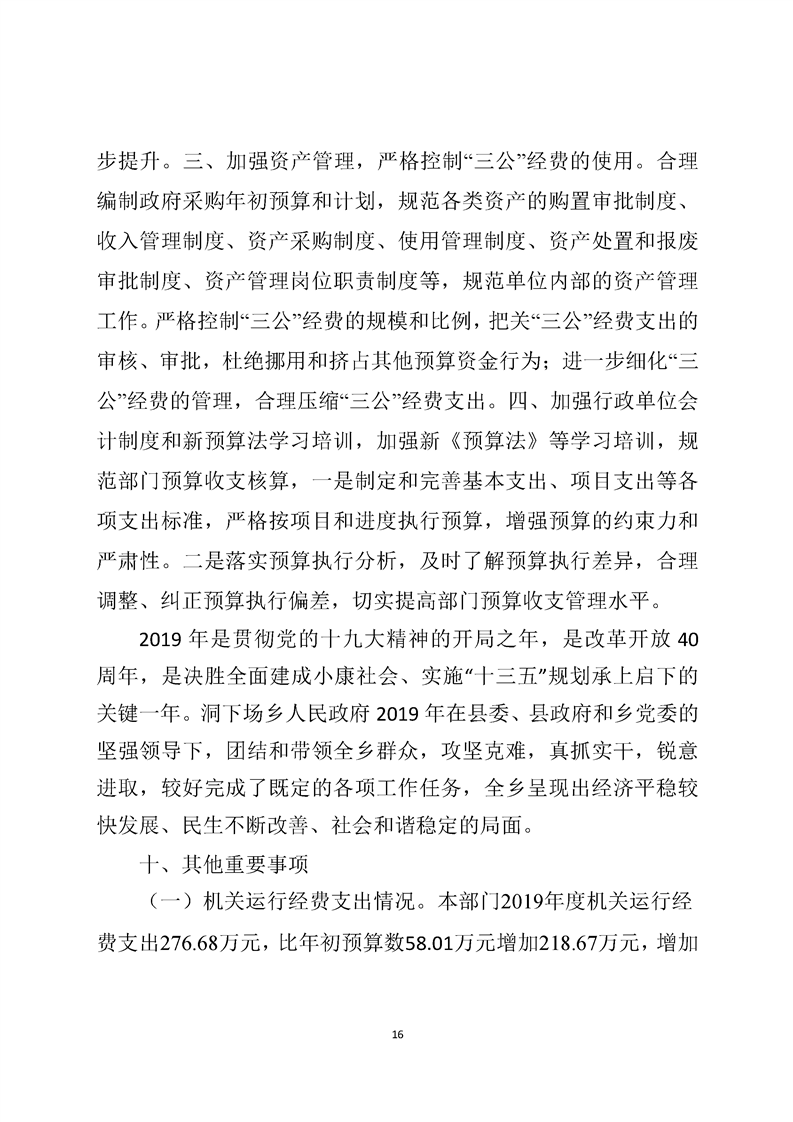 步提升。三、加强资产管理，严格控制“三公”经费的使用。合理编制政府采购年初预算和计划，规范各类资产的购置审批制度、收入管理制度、资产采购制度、使用管理制度、资产处置和报废审批制度、资产管理岗位职责制度等，规范单位内部的资产管理工作。严格控制“三公”经费的规模和比例，把关“三公”经费支出的审核、审批，杜绝挪用和挤占其他预算资金行为；进一步细化“三公”经费的管理，合理压缩“三公”经费支出。四、加强行政单位会计制度和新预算法学习培训，加强新《预算法》等学习培训，规范部门预算收支核算，一是制定和完善基本支出、项目支出等各项支出标准，严格按项目和进度执行预算，增强预算的约束力和严肃性。二是落实预算执行分析，及时了解预算执行差异，合理调整、纠正预算执行偏差，切实提高部门预算收支管理水平。

2019 年是贯彻党的十九大精神的开局之年，是改革开放 40 周年，是决胜全面建成小康社会、实施“十三五”规划承上启下的关键一年。洞下场乡人民政府 2019 年在县委、县政府和乡党委的坚强领导下，团结和带领全乡群众，攻坚克难，真抓实干，锐意进取，较好完成了既定的各项工作任务，全乡呈现出经济平稳较快发展、民生不断改善、社会和谐稳定的局面。

十、其他重要事项

（一）机关运行经费支出情况。本部门2019年度机关运行经费支出276.68万元，比年初预算数58.01万元增加218.67万元，增加

16